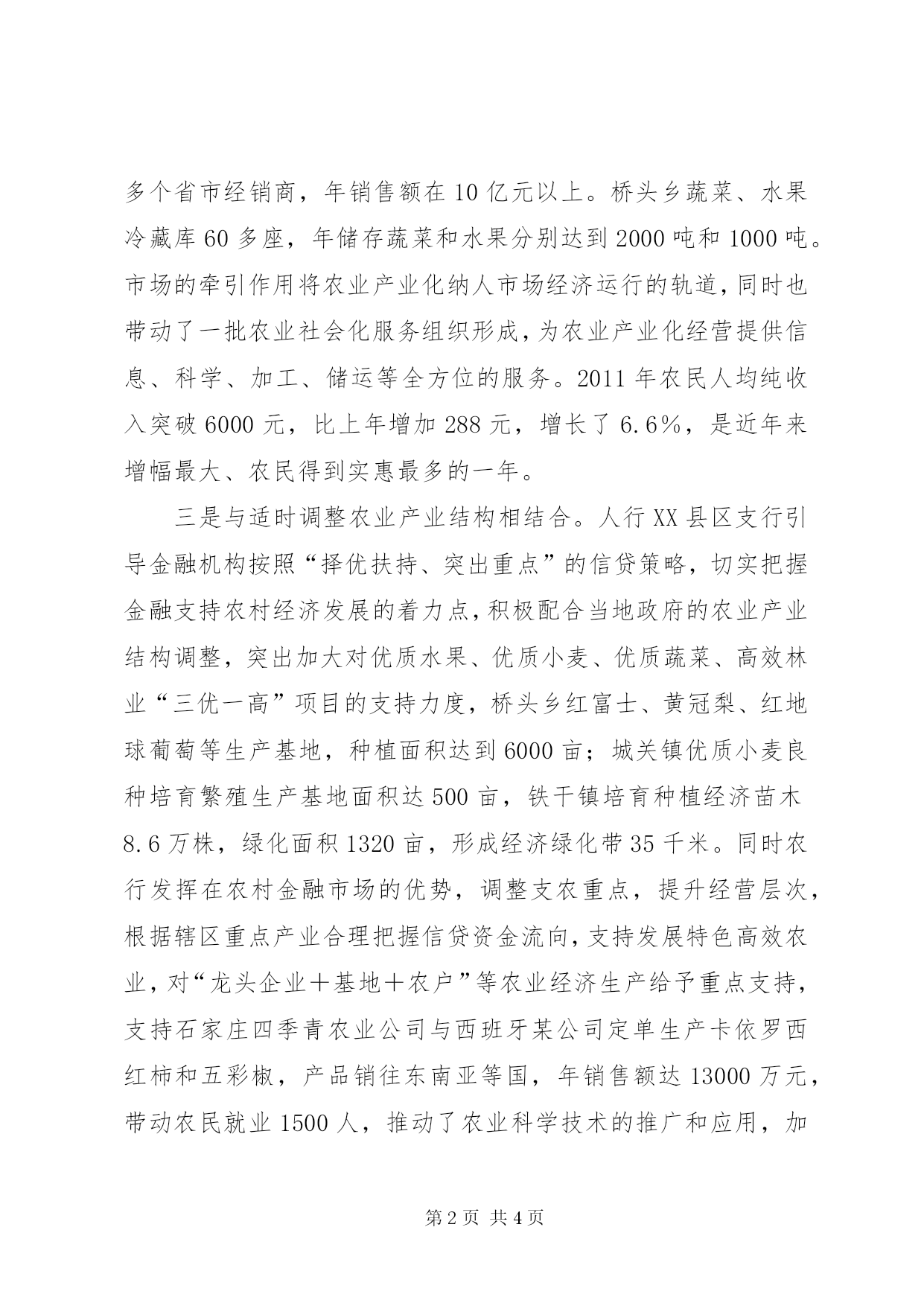 多个省市经销商，年销售额在10亿元以上。桥头乡蔬菜、水果冷藏库60多座，年储存蔬菜和水果分别达到2000吨和1000吨。市场的牵引作用将农业产业化纳人市场经济运行的轨道，同时也带动了一批农业社会化服务组织形成，为农业产业化经营提供信息、科学、加工、储运等全方位的服务。2011年农民人均纯收入突破6000元，比上年增加288元，增长了6.6%，是近年来增幅最大、农民得到实惠最多的一年。

三是与适时调整农业产业结构相结合。人行XX县区支行引导金融机构按照“择优扶持、突出重点”的信贷策略，切实把握金融支持农村经济发展的着力点，积极配合当地政府的农业产业结构调整，突出加大对优质水果、优质小麦、优质蔬菜、高效林业“三优一高”项目的支持力度，桥头乡红富士、黄冠梨、红地球葡萄等生产基地，种植面积达到6000亩；城关镇优质小麦良种培育繁殖生产基地面积达500亩，铁干镇培育种植经济苗木8.6万株，绿化面积1320亩，形成经济绿化带35千米。同时农行发挥在农村金融市场的优势，调整支农重点，提升经营层次，根据辖区重点产业合理把握信贷资金流向，支持发展特色高效农业，对“龙头企业＋基地＋农户”等农业经济生产给予重点支持，支持石家庄四季青农业公司与西班牙某公司定单生产卡依罗西红柿和五彩椒，产品销往东南亚等国，年销售额达13000万元，带动农民就业1500人，推动了农业科学技术的推广和应用，加

第2页 共4页